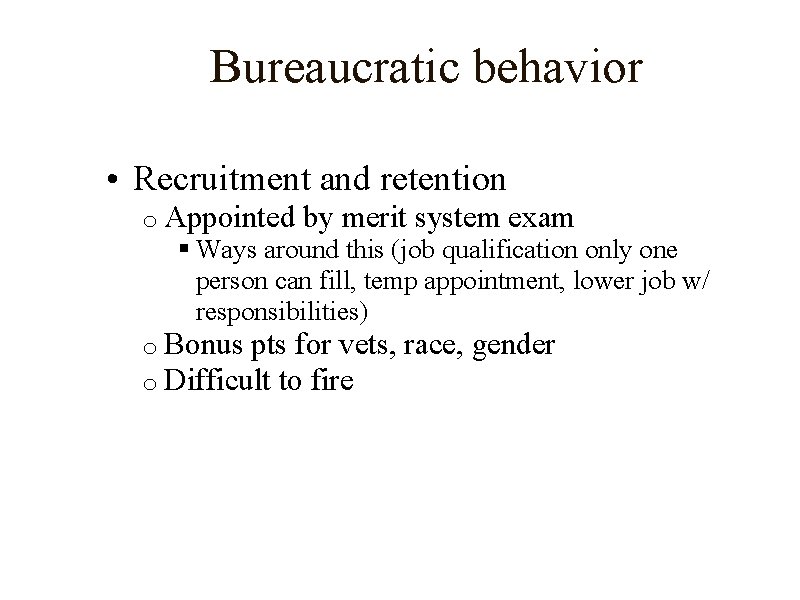 Bureaucratic behavior

• Recruitment and retention
o Appointed by merit system exam
▪ Ways around this (job qualification only one person can fill, temp appointment, lower job w/ responsibilities)
o Bonus pts for vets, race, gender
o Difficult to fire